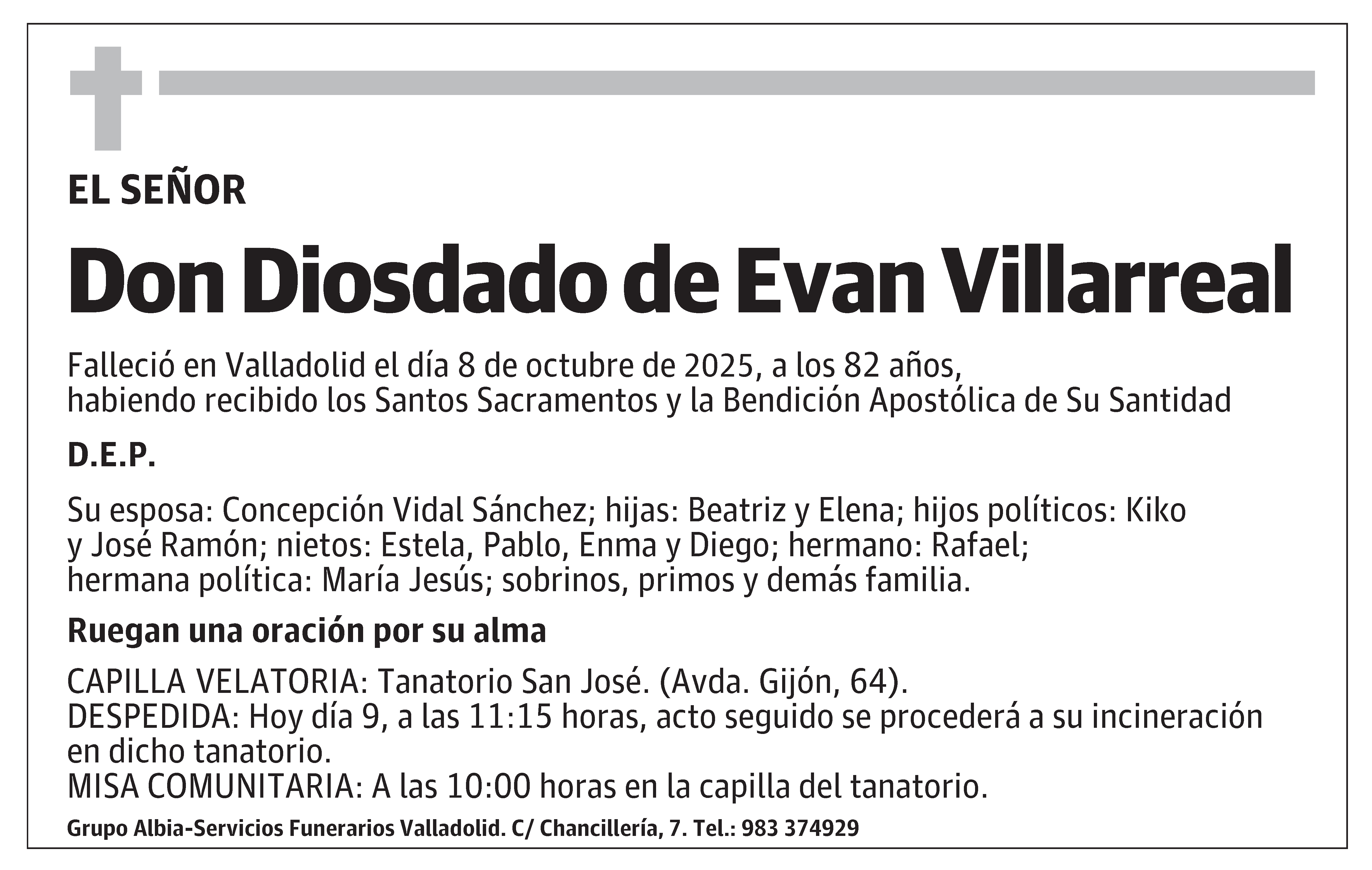 EL SEÑOR

Don Diosdado de Evan Villarreal

Falleció en Valladolid el día 8 de octubre de 2025, a los 82 años, habiendo recibido los Santos Sacramentos y la Bendición Apostólica de Su Santidad

D.E.P.

Su esposa: Concepción Vidal Sánchez; hijas: Beatriz y Elena; hijos políticos: Kiko y José Ramón; nietos: Estela, Pablo, Enma y Diego; hermano: Rafael; hermana política: María Jesús; sobrinos, primos y demás familia.

Ruegan una oración por su alma

CAPILLA VELATORIA: Tanatorio San José. (Avda. Gijón, 64).
DESPEDIDA: Hoy día 9, a las 11:15 horas, acto seguido se procederá a su incineración en dicho tanatorio.
MISA COMUNITARIA: A las 10:00 horas en la capilla del tanatorio.

Grupo Albia-Servicios Funerarios Valladolid. C/ Chancillería, 7. Tel.: 983 374929